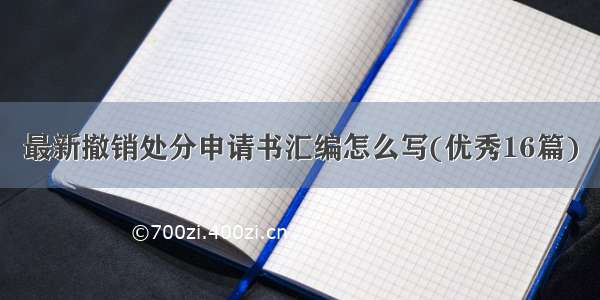 最新撤销处分申请书汇编怎么写(优秀16篇)

©700zi.400zi.cn